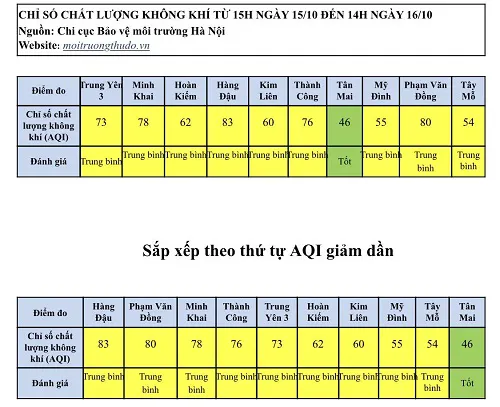 CHỈ SỐ CHẤT LƯỢNG KHÔNG KHÍ TỪ 15H NGÀY 15/10 ĐẾN 14H NGÀY 16/10
Nguồn: Chi cục Bảo vệ môi trường Hà Nội
Website: moitruongthudo.vn

| Điểm đo | Trung Yên 3 | Minh Khai | Hoàn Kiếm | Hàng Đậu | Kim Liên | Thành Công | Tân Mai | Mỹ Đình | Phạm Văn Đồng | Tây Mỗ |
|---|---|---|---|---|---|---|---|---|---|---|
| Chỉ số chất lượng không khí (AQI) | 73 | 78 | 62 | 83 | 60 | 76 | 46 | 55 | 80 | 54 |
| Đánh giá | Trung bình | Trung bình | Trung bình | Trung bình | Trung bình | Trung bình | Tốt | Trung bình | Trung bình | Trung bình |

Sắp xếp theo thứ tự AQI giảm dần

| Điểm đo | Hàng Đậu | Phạm Văn Đồng | Minh Khai | Thành Công | Trung Yên 3 | Hoàn Kiếm | Kim Liên | Mỹ Đình | Tây Mỗ | Tân Mai |
|---|---|---|---|---|---|---|---|---|---|---|
| Chỉ số chất lượng không khí (AQI) | 83 | 80 | 78 | 76 | 73 | 62 | 60 | 55 | 54 | 46 |
| Đánh giá | Trung bình | Trung bình | Trung bình | Trung bình | Trung bình | Trung bình | Trung bình | Trung bình | Trung bình | Tốt |